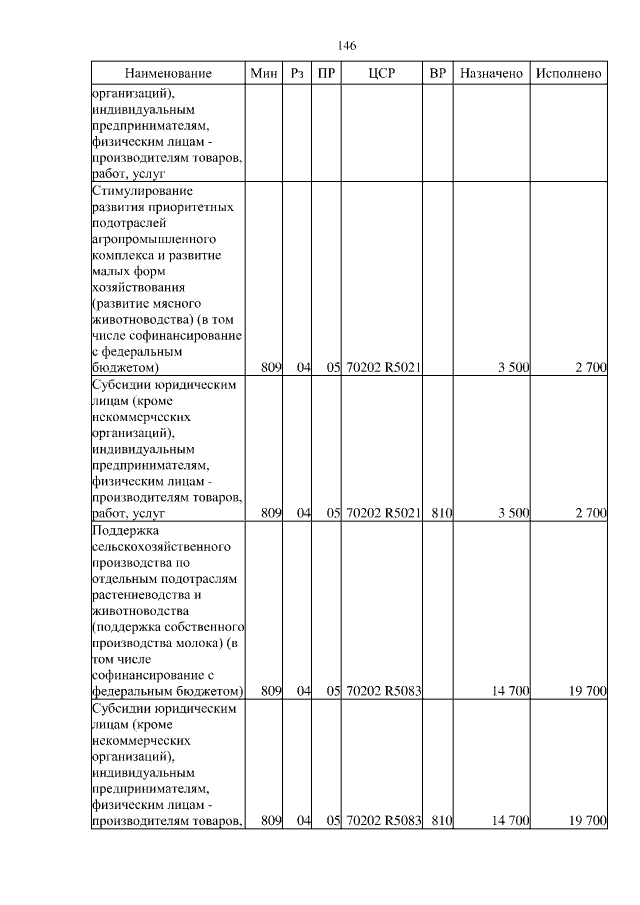 146

| Наименование | Мин | Рз | ПР | ЦСР | ВР | Назначено | Исполнено |
|---|---|---|---|---|---|---|---|
| организаций), индивидуальным предпринимателям, физическим лицам - производителям товаров, работ, услуг | | | | | | | |
| Стимулирование развития приоритетных подотраслей агропромышленного комплекса и развитие малых форм хозяйствования (развитие мясного животноводства) (в том числе софинансирование с федеральным бюджетом) | 809 | 04 | 05 | 70202 R5021 | | 3 500 | 2 700 |
| Субсидии юридическим лицам (кроме некоммерческих организаций), индивидуальным предпринимателям, физическим лицам - производителям товаров, работ, услуг | 809 | 04 | 05 | 70202 R5021 | 810 | 3 500 | 2 700 |
| Поддержка сельскохозяйственного производства по отдельным подотраслям растениеводства и животноводства (поддержка собственного производства молока) (в том числе софинансирование с федеральным бюджетом) | 809 | 04 | 05 | 70202 R5083 | | 14 700 | 19 700 |
| Субсидии юридическим лицам (кроме некоммерческих организаций), индивидуальным предпринимателям, физическим лицам - производителям товаров, | 809 | 04 | 05 | 70202 R5083 | 810 | 14 700 | 19 700 |